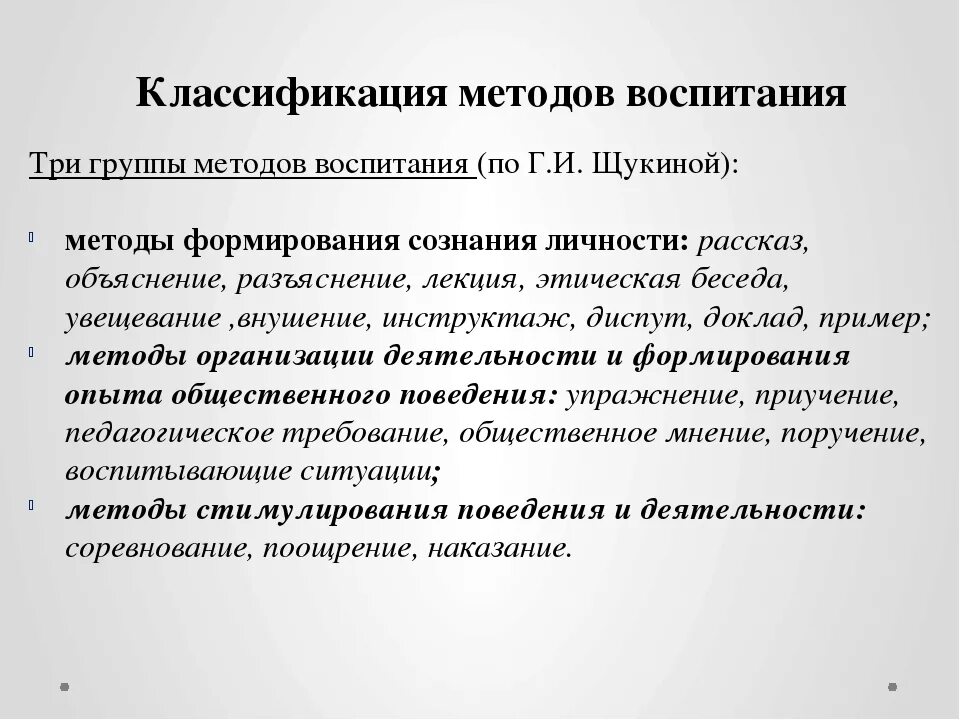 Классификация методов воспитания

Три группы методов воспитания (по Г.И. Щукиной):

методы формирования сознания личности: рассказ, объяснение, разъяснение, лекция, этическая беседа, увещевание ,внушение, инструктаж, диспут, доклад, пример;

методы организации деятельности и формирования опыта общественного поведения: упражнение, приучение, педагогическое требование, общественное мнение, поручение, воспитывающие ситуации;

методы стимулирования поведения и деятельности: соревнование, поощрение, наказание.